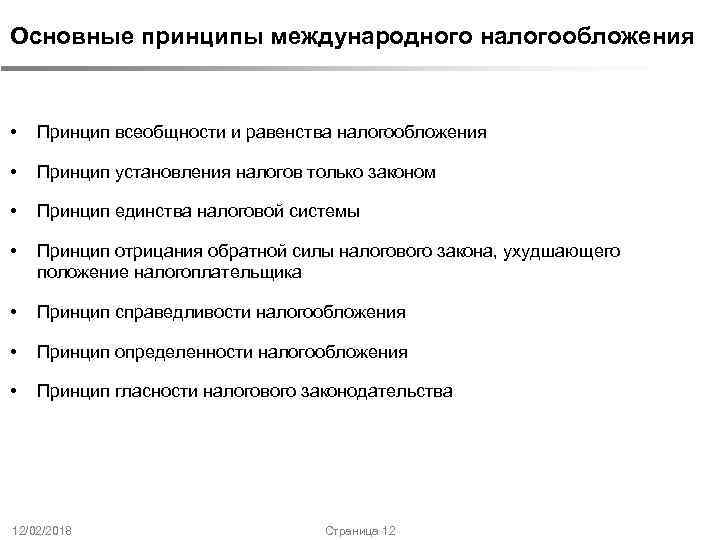 Основные принципы международного налогообложения

• Принцип всеобщности и равенства налогообложения

• Принцип установления налогов только законом

• Принцип единства налоговой системы

• Принцип отрицания обратной силы налогового закона, ухудшающего положение налогоплательщика

• Принцип справедливости налогообложения

• Принцип определенности налогообложения

• Принцип гласности налогового законодательства

12/02/2018

Страница 12